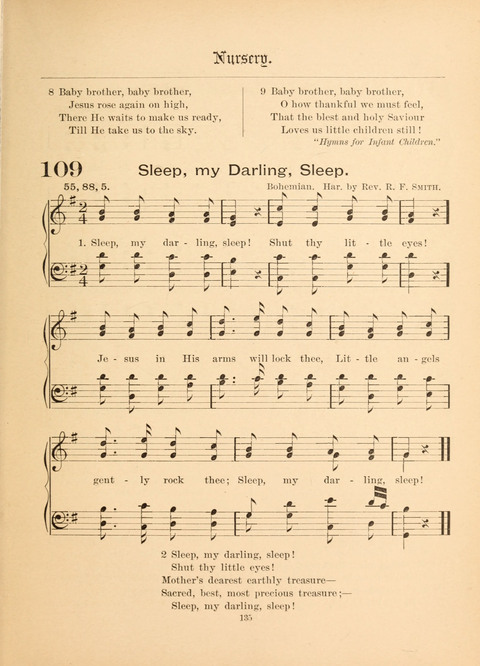 Nursery.

8 Baby brother, baby brother,
Jesus rose again on high,
There He waits to make us ready,
Till He take us to the sky.

9 Baby brother, baby brother,
O how thankful we must feel,
That the blest and holy Saviour
Loves us little children still!
"Hymns for Infant Children."

109 Sleep, my Darling, Sleep.

55, 88, 5.
Bohemian. Har. by Rev. R. F. Smith.

1. Sleep, my dar - ling, sleep! Shut thy lit - tle eyes!

Je - sus in His arms will lock thee, Lit - tle an - gels

gent - ly rock thee; Sleep, my dar - ling, sleep!

2 Sleep, my darling, sleep!
Shut thy little eyes!
Mother's dearest earthly treasure—
Sacred, best, most precious treasure;—
Sleep, my darling, sleep!

135